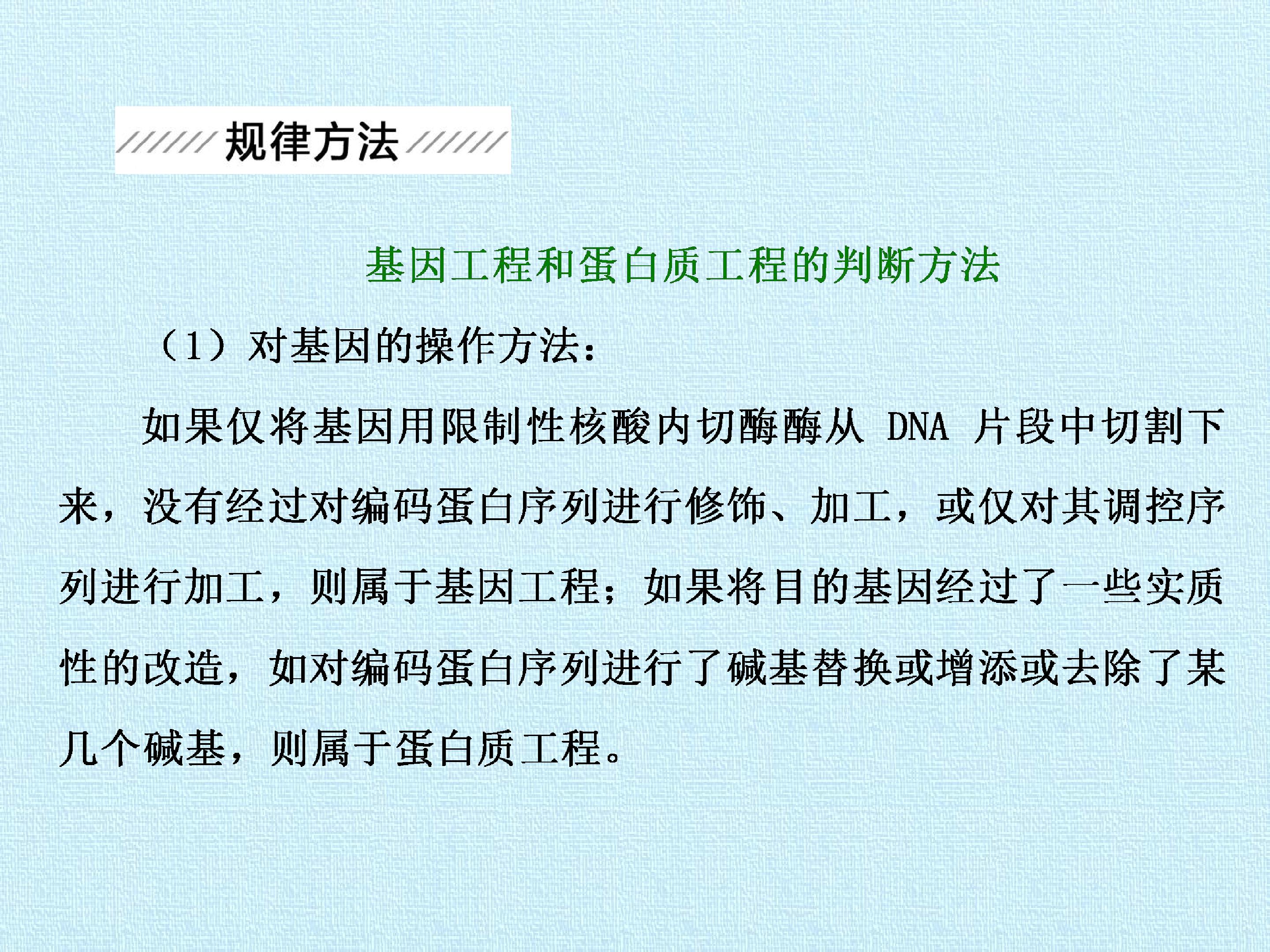 规律方法

基因工程和蛋白质工程的判断方法

（1）对基因的操作方法：

如果仅将基因用限制性核酸内切酶酶从DNA片段中切割下来，没有经过对编码蛋白序列进行修饰、加工，或仅对其调控序列进行加工，则属于基因工程；如果将目的基因经过了一些实质性的改造，如对编码蛋白序列进行了碱基替换或增添或去除了某几个碱基，则属于蛋白质工程。